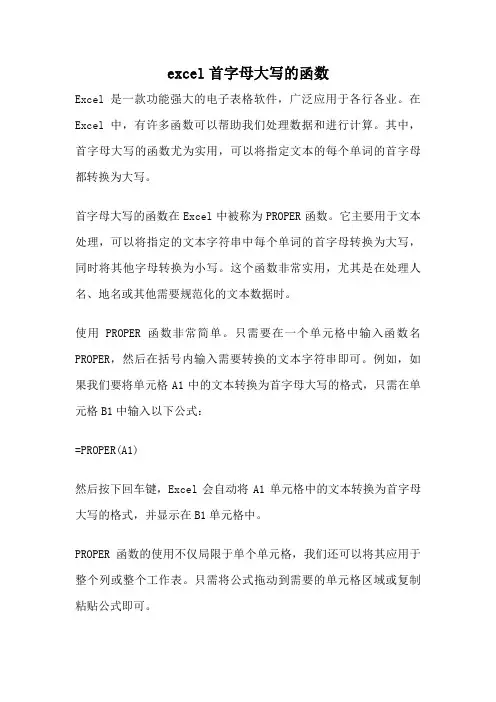 excel 首字母大写的函数

Excel 是一款功能强大的电子表格软件，广泛应用于各行各业。在 Excel 中，有许多函数可以帮助我们处理数据和进行计算。其中，首字母大写的函数尤为实用，可以将指定文本的每个单词的首字母都转换为大写。

首字母大写的函数在 Excel 中被称为 PROPER 函数。它主要用于文本处理，可以将指定的文本字符串中每个单词的首字母转换为大写，同时将其他字母转换为小写。这个函数非常实用，尤其是在处理人名、地名或其他需要规范化的文本数据时。

使用 PROPER 函数非常简单。只需要在一个单元格中输入函数名 PROPER，然后在括号内输入需要转换的文本字符串即可。例如，如果我们要将单元格 A1 中的文本转换为首字母大写的格式，只需在单元格 B1 中输入以下公式：

=PROPER(A1)

然后按下回车键，Excel 会自动将 A1 单元格中的文本转换为首字母大写的格式，并显示在 B1 单元格中。

PROPER 函数的使用不仅局限于单个单元格，我们还可以将其应用于整个列或整个工作表。只需将公式拖动到需要的单元格区域或复制粘贴公式即可。